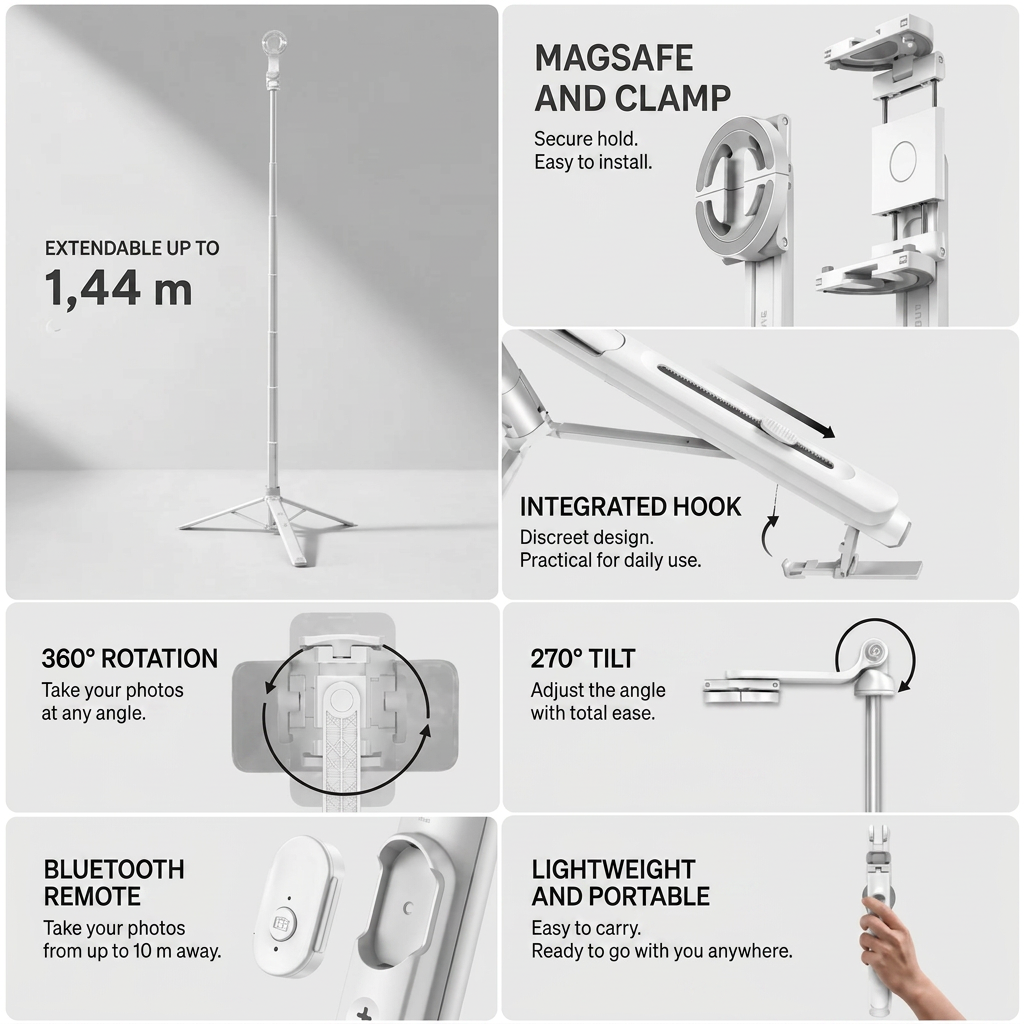 EXTENDABLE UP TO
1,44 m

MAGSAFE AND CLAMP
Secure hold.
Easy to install.

INTEGRATED HOOK
Discreet design.
Practical for daily use.

360° ROTATION
Take your photos at any angle.

270° TILT
Adjust the angle with total ease.

BLUETOOTH REMOTE
Take your photos from up to 10 m away.

LIGHTWEIGHT AND PORTABLE
Easy to carry.
Ready to go with you anywhere.